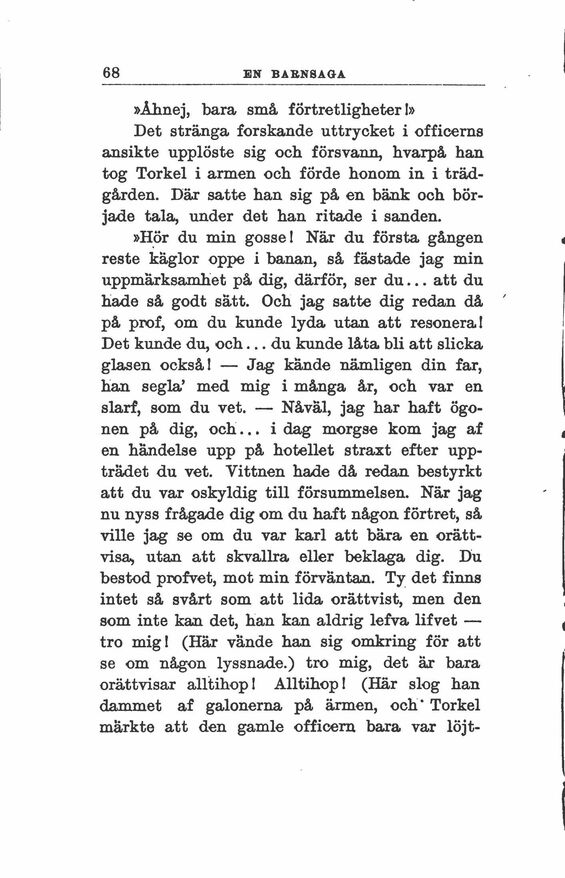 68 EN BARNSAGA

»Åhnej, bara små förtretligheter!»

Det stränga forskande uttrycket i officerns ansikte upplöste sig och försvann, hvarpå han tog Torkel i armen och förde honom in i trädgården. Där satte han sig på en bänk och började tala, under det han ritade i sanden.

»Hör du min gosse! När du första gången reste käglor oppe i banan, så fästade jag min uppmärksamhet på dig, därför, ser du... att du hade så godt sätt. Och jag satte dig redan då på prof, om du kunde lyda utan att resonera! Det kunde du, och... du kunde låta bli att slicka glasen också! — Jag kände nämligen din far, han segla' med mig i många år, och var en slarf, som du vet. — Nåväl, jag har haft ögonen på dig, och... i dag morgse kom jag af en händelse upp på hotellet straxt efter uppträdet du vet. Vittnen hade då redan bestyrkt att du var oskyldig till försummelsen. När jag nu nyss frågade dig om du haft någon förtret, så ville jag se om du var karl att bära en orättvisa, utan att skvallra eller beklaga dig. Du bestod profvet, mot min förväntan. Ty det finns intet så svårt som att lida orättvist, men den som inte kan det, han kan aldrig lefva lifvet — tro mig! (Här vände han sig omkring för att se om någon lyssnade.) tro mig, det är bara orättvisar alltihop! Alltihop! (Här slog han dammet af galonerna på ärmen, och Torkel märkte att den gamle officern bara var löjt-